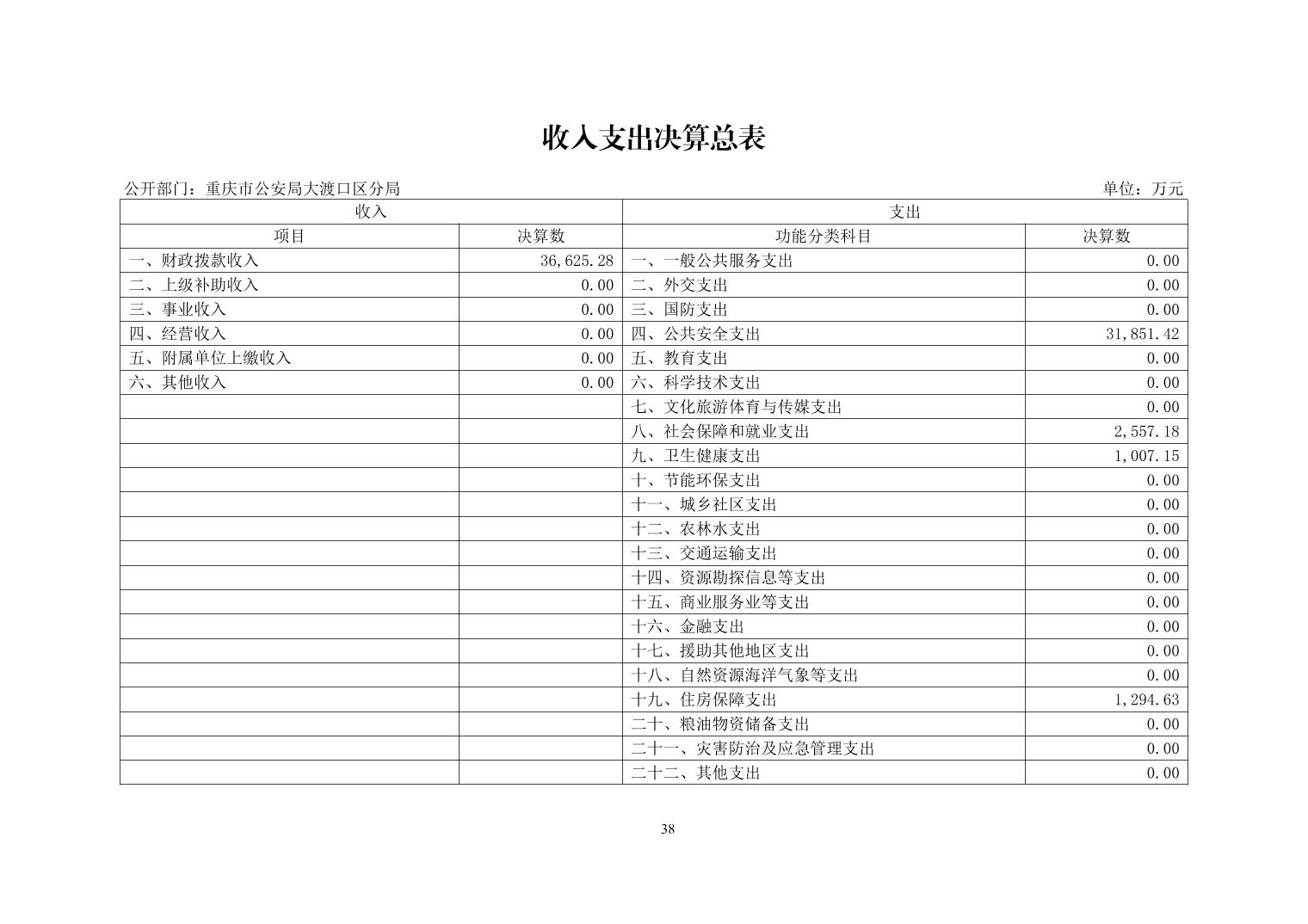 收入支出决算总表

公开部门：重庆市公安局大渡口区分局

单位：万元

| 收入 | | 支出 | |
|---|---|---|---|
| 项目 | 决算数 | 功能分类科目 | 决算数 |
| 一、财政拨款收入 | 36,625.28 | 一、一般公共服务支出 | 0.00 |
| 二、上级补助收入 | 0.00 | 二、外交支出 | 0.00 |
| 三、事业收入 | 0.00 | 三、国防支出 | 0.00 |
| 四、经营收入 | 0.00 | 四、公共安全支出 | 31,851.42 |
| 五、附属单位上缴收入 | 0.00 | 五、教育支出 | 0.00 |
| 六、其他收入 | 0.00 | 六、科学技术支出 | 0.00 |
| | | 七、文化旅游体育与传媒支出 | 0.00 |
| | | 八、社会保障和就业支出 | 2,557.18 |
| | | 九、卫生健康支出 | 1,007.15 |
| | | 十、节能环保支出 | 0.00 |
| | | 十一、城乡社区支出 | 0.00 |
| | | 十二、农林水支出 | 0.00 |
| | | 十三、交通运输支出 | 0.00 |
| | | 十四、资源勘探信息等支出 | 0.00 |
| | | 十五、商业服务业等支出 | 0.00 |
| | | 十六、金融支出 | 0.00 |
| | | 十七、援助其他地区支出 | 0.00 |
| | | 十八、自然资源海洋气象等支出 | 0.00 |
| | | 十九、住房保障支出 | 1,294.63 |
| | | 二十、粮油物资储备支出 | 0.00 |
| | | 二十一、灾害防治及应急管理支出 | 0.00 |
| | | 二十二、其他支出 | 0.00 |

38